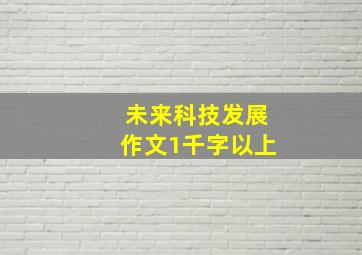 未来科技发展
作文1千字以上